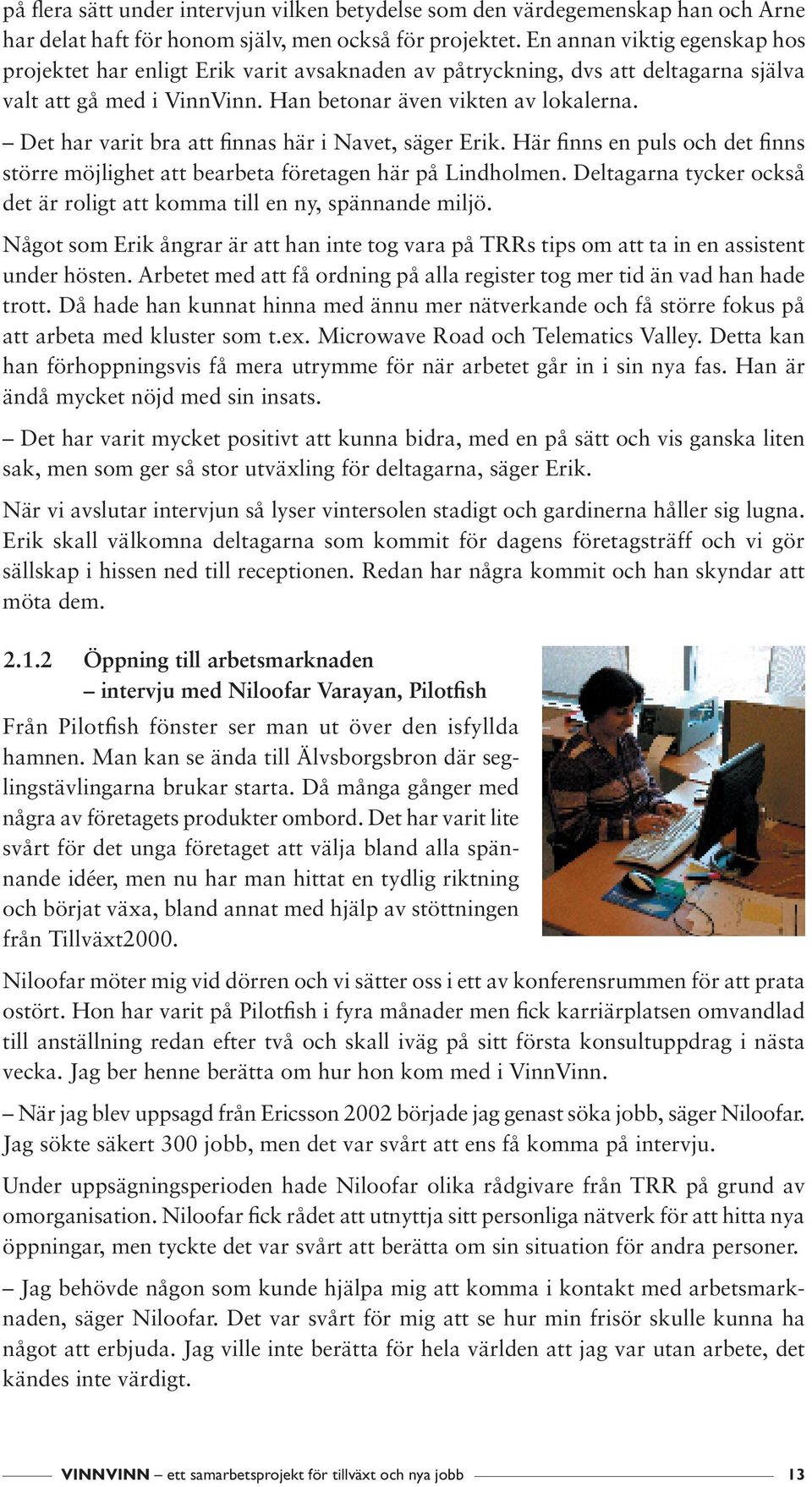 på flera sätt under intervjun vilken betydelse som den värdegemenskap han och Arne har delat haft för honom själv, men också för projektet. En annan viktig egenskap hos projektet har enligt Erik varit avsaknaden av påtryckning, dvs att deltagarna själva valt att gå med i VinnVinn. Han betonar även vikten av lokalerna.

– Det har varit bra att finnas här i Navet, säger Erik. Här finns en puls och det finns större möjlighet att bearbeta företagen här på Lindholmen. Deltagarna tycker också det är roligt att komma till en ny, spännande miljö.

Något som Erik ångrar är att han inte tog vara på TRRs tips om att ta in en assistent under hösten. Arbetet med att få ordning på alla register tog mer tid än vad han hade trott. Då hade han kunnat hinna med ännu mer nätverkande och få större fokus på att arbeta med kluster som t.ex. Microwave Road och Telematics Valley. Detta kan han förhoppningsvis få mera utrymme för när arbetet går in i sin nya fas. Han är ändå mycket nöjd med sin insats.

– Det har varit mycket positivt att kunna bidra, med en på sätt och vis ganska liten sak, men som ger så stor utväxling för deltagarna, säger Erik.

När vi avslutar intervjun så lyser vintersolen stadigt och gardinerna håller sig lugna. Erik skall välkomna deltagarna som kommit för dagens företagsträff och vi gör sällskap i hissen ned till receptionen. Redan har några kommit och han skyndar att möta dem.

2.1.2 Öppning till arbetsmarknaden – intervju med Niloofar Varayan, Pilotfish

Från Pilotfish fönster ser man ut över den isfyllda hamnen. Man kan se ända till Älvsborgsbron där seglingstävlingarna brukar starta. Då många gånger med några av företagets produkter ombord. Det har varit lite svårt för det unga företaget att välja bland alla spännande idéer, men nu har man hittat en tydlig riktning och börjat växa, bland annat med hjälp av stöttningen från Tillväxt2000.

Niloofar möter mig vid dörren och vi sätter oss i ett av konferensrummen för att prata ostört. Hon har varit på Pilotfish i fyra månader men fick karriärplatsen omvandlad till anställning redan efter två och skall iväg på sitt första konsultuppdrag i nästa vecka. Jag ber henne berätta om hur hon kom med i VinnVinn.

– När jag blev uppsagd från Ericsson 2002 började jag genast söka jobb, säger Niloofar. Jag sökte säkert 300 jobb, men det var svårt att ens få komma på intervju.

Under uppsägningsperioden hade Niloofar olika rådgivare från TRR på grund av omorganisation. Niloofar fick rådet att utnyttja sitt personliga nätverk för att hitta nya öppningar, men tyckte det var svårt att berätta om sin situation för andra personer.

– Jag behövde någon som kunde hjälpa mig att komma i kontakt med arbetsmarknaden, säger Niloofar. Det var svårt för mig att se hur min frisör skulle kunna ha något att erbjuda. Jag ville inte berätta för hela världen att jag var utan arbete, det kändes inte värdigt.

VINNVINN – ett samarbetsprojekt för tillväxt och nya jobb 13